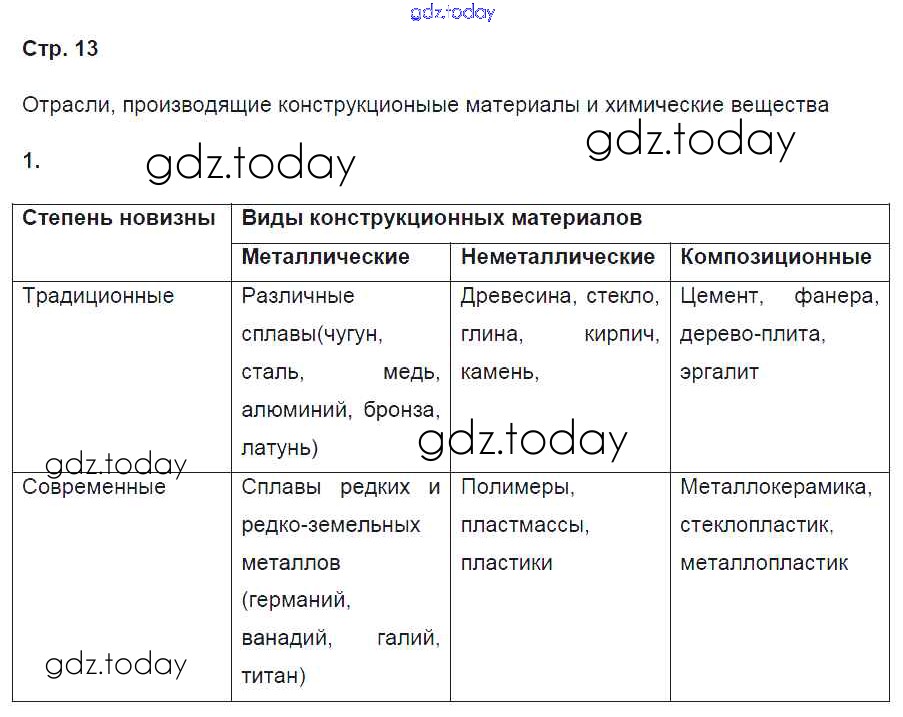 gdz.today

Стр. 13

Отрасли, производящие конструкционые материалы и химические вещества

gdz.today

1.

gdz.today

| Степень новизны | Виды конструкционных материалов | | |
|---|---|---|---|
| | Металлические | Неметаллические | Композиционные |
| Традиционные | Различные сплавы(чугун, сталь, медь, алюминий, бронза, латунь) | Древесина, стекло, глина, кирпич, камень, | Цемент, фанера, дерево-плита, эргалит |
| Современные | Сплавы редких и редко-земельных металлов (германий, ванадий, галий, титан) | Полимеры, пластмассы, пластики | Металлокерамика, стеклопластик, металлопластик |

gdz.today

gdz.today

gdz.today